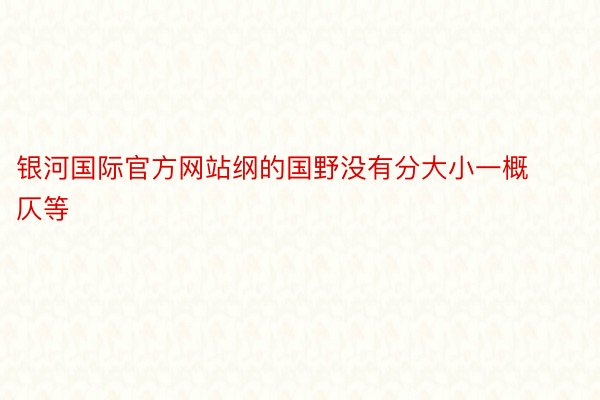 银河国际官方网站纲的国野没有分大小一概仄等